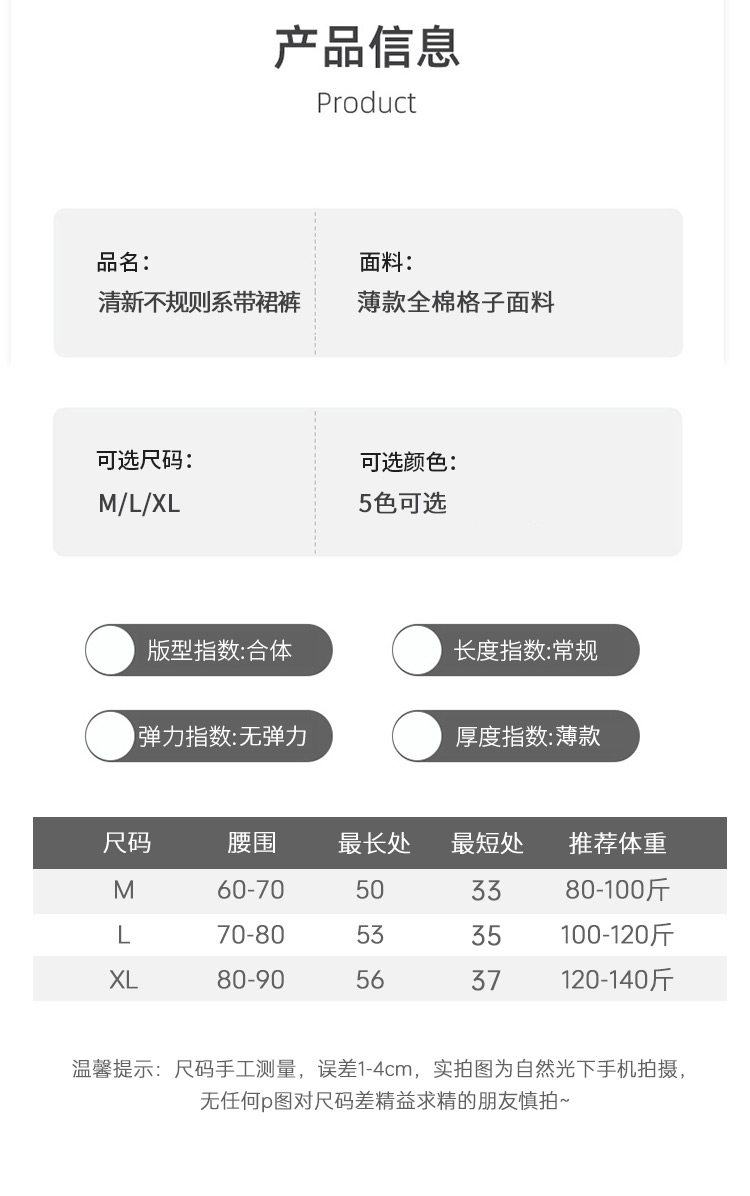 产品信息

Product

品名：
清新不规则系带裙裤

面料：
薄款全棉格子面料

可选尺码：
M/L/XL

可选颜色：
5色可选

版型指数:合体

长度指数:常规

弹力指数:无弹力

厚度指数:薄款

| 尺码 | 腰围 | 最长处 | 最短处 | 推荐体重 |
|---|---|---|---|---|
| M | 60-70 | 50 | 33 | 80-100斤 |
| L | 70-80 | 53 | 35 | 100-120斤 |
| XL | 80-90 | 56 | 37 | 120-140斤 |

温馨提示：尺码手工测量，误差1-4cm，实拍图为自然光下手机拍摄，无任何p图对尺码差精益求精的朋友慎拍~